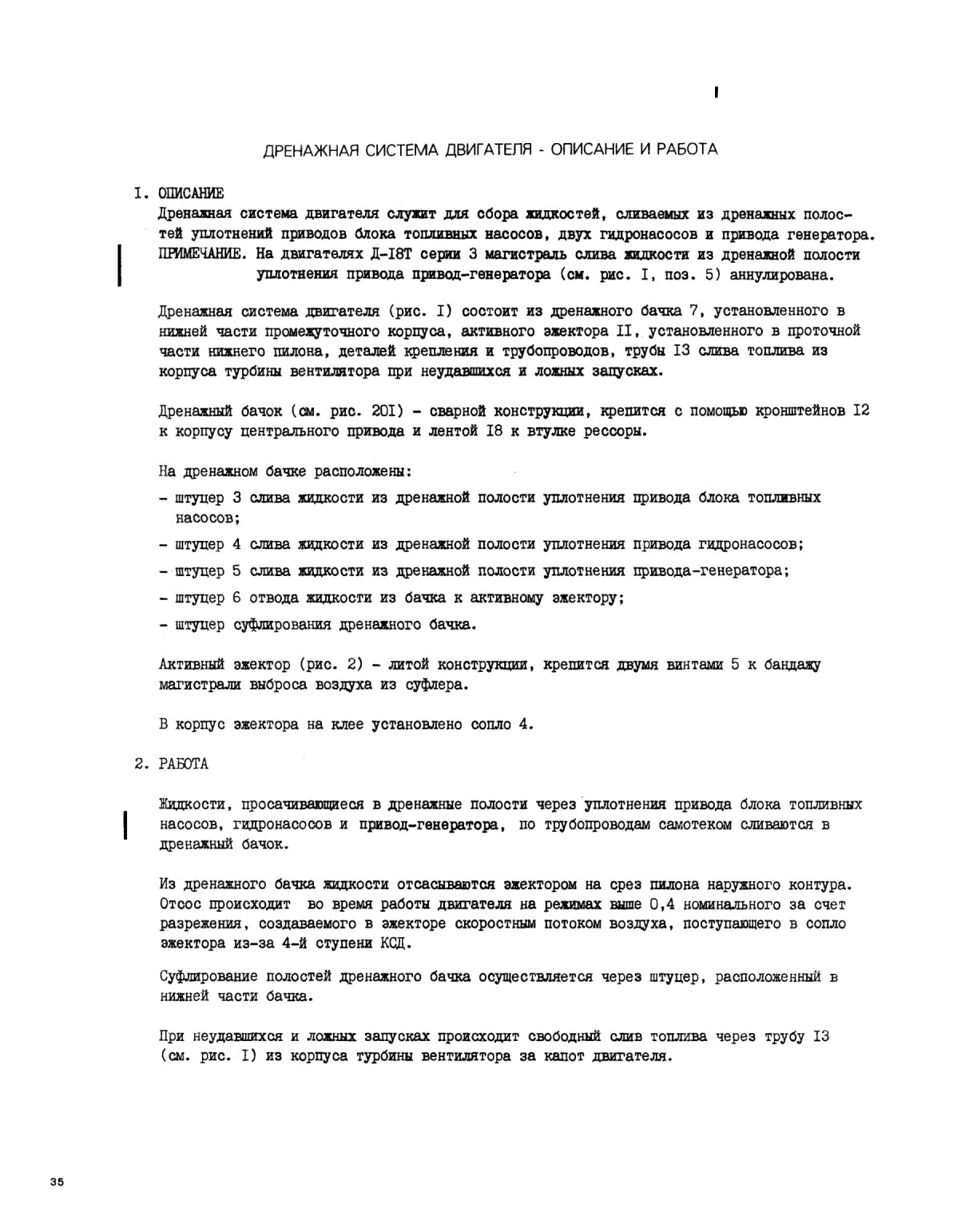 ДРЕНАЖНАЯ СИСТЕМА ДВИГАТЕЛЯ - ОПИСАНИЕ И РАБОТА

I. ОПИСАНИЕ

Дренажная система двигателя служит для сбора жидкостей, сливаемых из дренажных полостей уплотнений приводов блока топливных насосов, двух гидронасосов и привода генератора.

ПРИМЕЧАНИЕ. На двигателях Д-I8Т серии 3 магистраль слива жидкости из дренажной полости уплотнения привода привод-генератора (см. рис. I, поз. 5) аннулирована.

Дренажная система двигателя (рис. I) состоит из дренажного бачка 7, установленного в нижней части промежуточного корпуса, активного эжектора II, установленного в проточной части нижнего пилона, деталей крепления и трубопроводов, трубы I3 слива топлива из корпуса турбины вентилятора при неудавшихся и ложных запусках.

Дренажный бачок (см. рис. 20I) - сварной конструкции, крепится с помощью кронштейнов I2 к корпусу центрального привода и лентой I8 к втулке рессоры.

На дренажном бачке расположены:

- штуцер 3 слива жидкости из дренажной полости уплотнения привода блока топливных насосов;
- штуцер 4 слива жидкости из дренажной полости уплотнения привода гидронасосов;
- штуцер 5 слива жидкости из дренажной полости уплотнения привода-генератора;
- штуцер 6 отвода жидкости из бачка к активному эжектору;
- штуцер суфлирования дренажного бачка.

Активный эжектор (рис. 2) - литой конструкции, крепится двумя винтами 5 к бандажу магистрали выброса воздуха из суфлера.

В корпус эжектора на клее установлено сопло 4.

2. РАБОТА

Жидкости, просачивающиеся в дренажные полости через уплотнения привода блока топливных насосов, гидронасосов и привод-генератора, по трубопроводам самотеком сливаются в дренажный бачок.

Из дренажного бачка жидкости отсасываются эжектором на срез пилона наружного контура. Отсос происходит во время работы двигателя на режимах выше 0,4 номинального за счет разрежения, создаваемого в эжекторе скоростным потоком воздуха, поступающего в сопло эжектора из-за 4-й ступени КСД.

Суфлирование полостей дренажного бачка осуществляется через штуцер, расположенный в нижней части бачка.

При неудавшихся и ложных запусках происходит свободный слив топлива через трубу I3 (см. рис. I) из корпуса турбины вентилятора за капот двигателя.

35